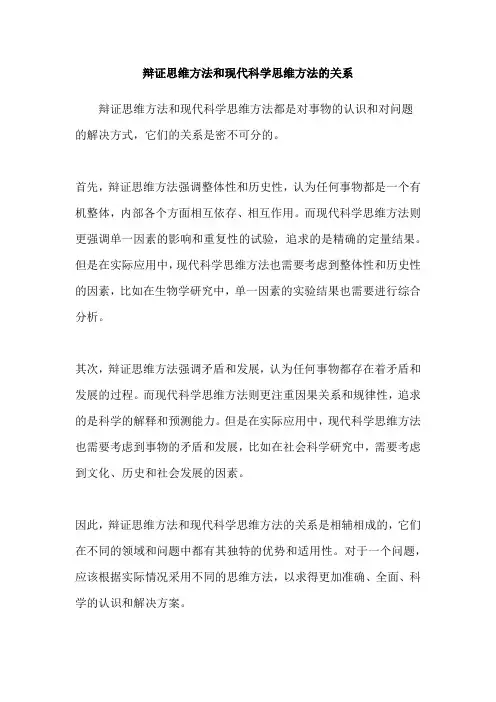 辩证思维方法和现代科学思维方法的关系

辩证思维方法和现代科学思维方法都是对事物的认识和对问题的解决方式，它们的关系是密不可分的。

首先，辩证思维方法强调整体性和历史性，认为任何事物都是一个有机整体，内部各个方面相互依存、相互作用。而现代科学思维方法则更强调单一因素的影响和重复性的试验，追求的是精确的定量结果。但是在实际应用中，现代科学思维方法也需要考虑到整体性和历史性的因素，比如在生物学研究中，单一因素的实验结果也需要进行综合分析。

其次，辩证思维方法强调矛盾和发展，认为任何事物都存在着矛盾和发展的过程。而现代科学思维方法则更注重因果关系和规律性，追求的是科学的解释和预测能力。但是在实际应用中，现代科学思维方法也需要考虑到事物的矛盾和发展，比如在社会科学研究中，需要考虑到文化、历史和社会发展的因素。

因此，辩证思维方法和现代科学思维方法的关系是相辅相成的，它们在不同的领域和问题中都有其独特的优势和适用性。对于一个问题，应该根据实际情况采用不同的思维方法，以求得更加准确、全面、科学的认识和解决方案。